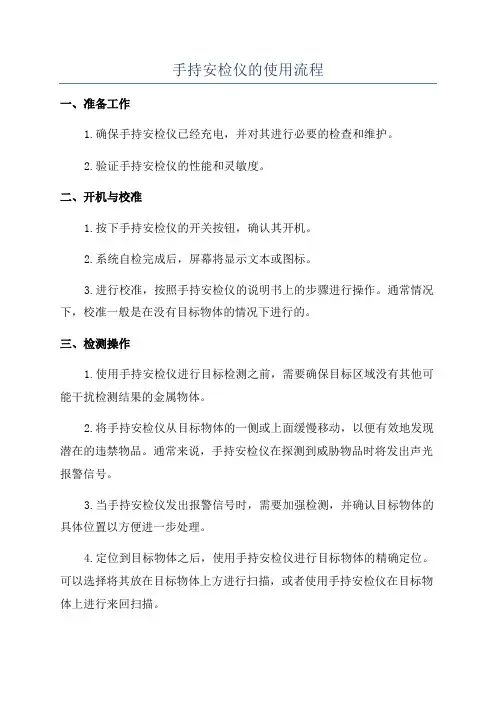 手持安检仪的使用流程

一、准备工作

1.确保手持安检仪已经充电，并对其进行必要的检查和维护。

2.验证手持安检仪的性能和灵敏度。

二、开机与校准

1.按下手持安检仪的开关按钮，确认其开机。

2.系统自检完成后，屏幕将显示文本或图标。

3.进行校准，按照手持安检仪的说明书上的步骤进行操作。通常情况下，校准一般是在没有目标物体的情况下进行的。

三、检测操作

1.使用手持安检仪进行目标检测之前，需要确保目标区域没有其他可能干扰检测结果的金属物体。

2.将手持安检仪从目标物体的一侧或上面缓慢移动，以便有效地发现潜在的违禁物品。通常来说，手持安检仪在探测到威胁物品时将发出声光报警信号。

3.当手持安检仪发出报警信号时，需要加强检测，并确认目标物体的具体位置以方便进一步处理。

4.定位到目标物体之后，使用手持安检仪进行目标物体的精确定位。可以选择将其放在目标物体上方进行扫描，或者使用手持安检仪在目标物体上进行来回扫描。